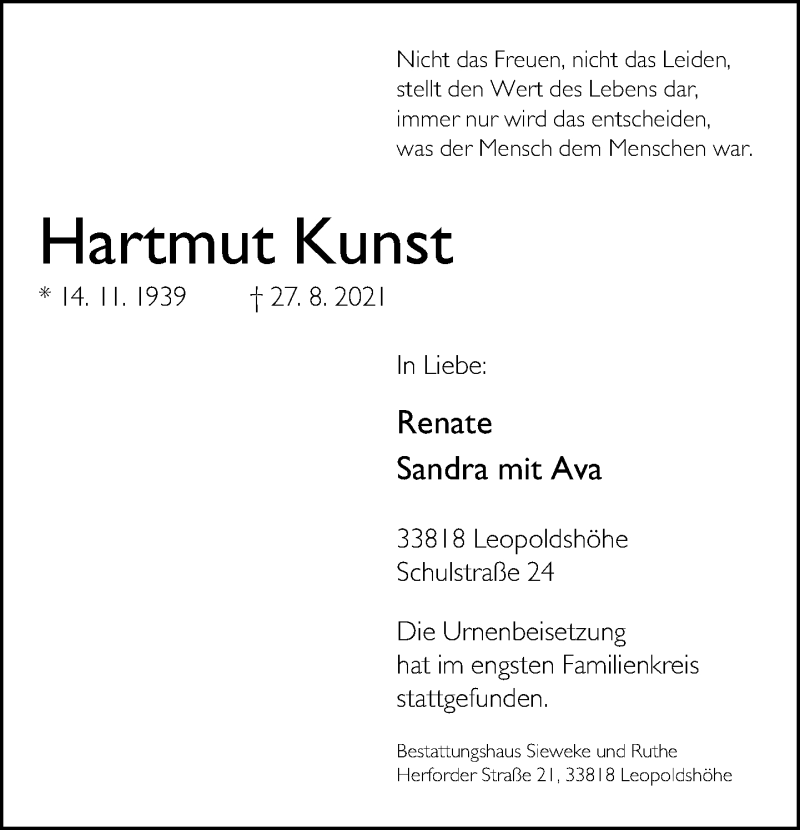 Nicht das Freuen, nicht das Leiden,
stellt den Wert des Lebens dar,
immer nur wird das entscheiden,
was der Mensch dem Menschen war.

Hartmut Kunst

* 14. 11. 1939 † 27. 8. 2021

In Liebe:

Renate
Sandra mit Ava

33818 Leopoldshöhe
Schulstraße 24

Die Urnenbeisetzung hat im engsten Familienkreis stattgefunden.

Bestattungshaus Sieweke und Ruthe
Herforder Straße 21, 33818 Leopoldshöhe